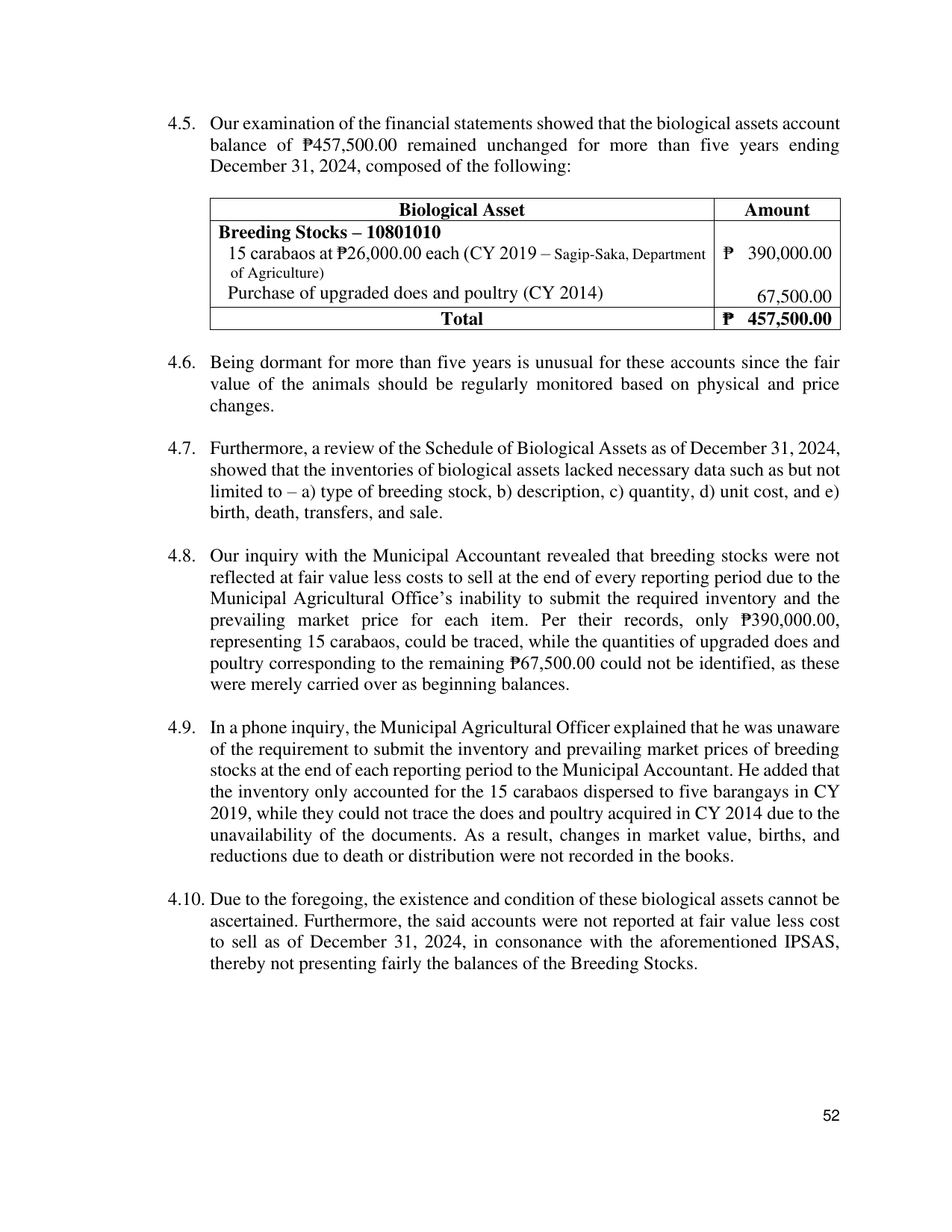 4.5. Our examination of the financial statements showed that the biological assets account balance of ₱457,500.00 remained unchanged for more than five years ending December 31, 2024, composed of the following:

| Biological Asset | Amount |
|---|---|
| Breeding Stocks – 10801010 | |
| 15 carabaos at ₱26,000.00 each (CY 2019 – Sagip-Saka, Department of Agriculture) | ₱ 390,000.00 |
| Purchase of upgraded does and poultry (CY 2014) | 67,500.00 |
| Total | ₱ 457,500.00 |

4.6. Being dormant for more than five years is unusual for these accounts since the fair value of the animals should be regularly monitored based on physical and price changes.

4.7. Furthermore, a review of the Schedule of Biological Assets as of December 31, 2024, showed that the inventories of biological assets lacked necessary data such as but not limited to – a) type of breeding stock, b) description, c) quantity, d) unit cost, and e) birth, death, transfers, and sale.

4.8. Our inquiry with the Municipal Accountant revealed that breeding stocks were not reflected at fair value less costs to sell at the end of every reporting period due to the Municipal Agricultural Office's inability to submit the required inventory and the prevailing market price for each item. Per their records, only ₱390,000.00, representing 15 carabaos, could be traced, while the quantities of upgraded does and poultry corresponding to the remaining ₱67,500.00 could not be identified, as these were merely carried over as beginning balances.

4.9. In a phone inquiry, the Municipal Agricultural Officer explained that he was unaware of the requirement to submit the inventory and prevailing market prices of breeding stocks at the end of each reporting period to the Municipal Accountant. He added that the inventory only accounted for the 15 carabaos dispersed to five barangays in CY 2019, while they could not trace the does and poultry acquired in CY 2014 due to the unavailability of the documents. As a result, changes in market value, births, and reductions due to death or distribution were not recorded in the books.

4.10. Due to the foregoing, the existence and condition of these biological assets cannot be ascertained. Furthermore, the said accounts were not reported at fair value less cost to sell as of December 31, 2024, in consonance with the aforementioned IPSAS, thereby not presenting fairly the balances of the Breeding Stocks.

52